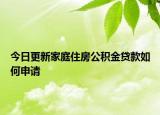 今日更新家庭住房公积金贷款如何申请